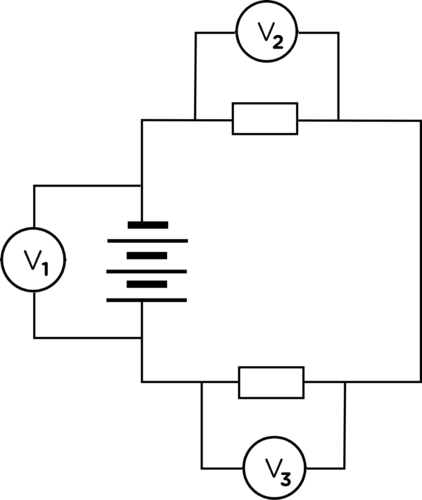 $V_2$

$V_1$

$V_3$